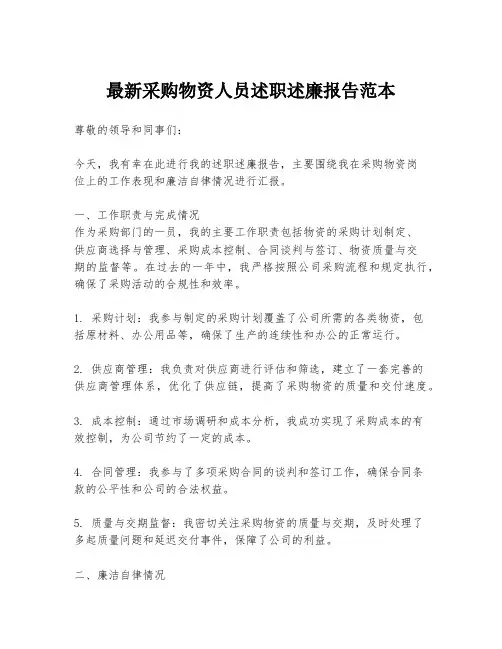 最新采购物资人员述职述廉报告范本

尊敬的领导和同事们：

今天，我有幸在此进行我的述职述廉报告，主要围绕我在采购物资岗位上的工作表现和廉洁自律情况进行汇报。

一、工作职责与完成情况
作为采购部门的一员，我的主要工作职责包括物资的采购计划制定、供应商选择与管理、采购成本控制、合同谈判与签订、物资质量与交期的监督等。在过去的一年中，我严格按照公司采购流程和规定执行，确保了采购活动的合规性和效率。

1. 采购计划：我参与制定的采购计划覆盖了公司所需的各类物资，包括原材料、办公用品等，确保了生产的连续性和办公的正常运行。

2. 供应商管理：我负责对供应商进行评估和筛选，建立了一套完善的供应商管理体系，优化了供应链，提高了采购物资的质量和交付速度。

3. 成本控制：通过市场调研和成本分析，我成功实现了采购成本的有效控制，为公司节约了一定的成本。

4. 合同管理：我参与了多项采购合同的谈判和签订工作，确保合同条款的公平性和公司的合法权益。

5. 质量与交期监督：我密切关注采购物资的质量与交期，及时处理了多起质量问题和延迟交付事件，保障了公司的利益。

二、廉洁自律情况